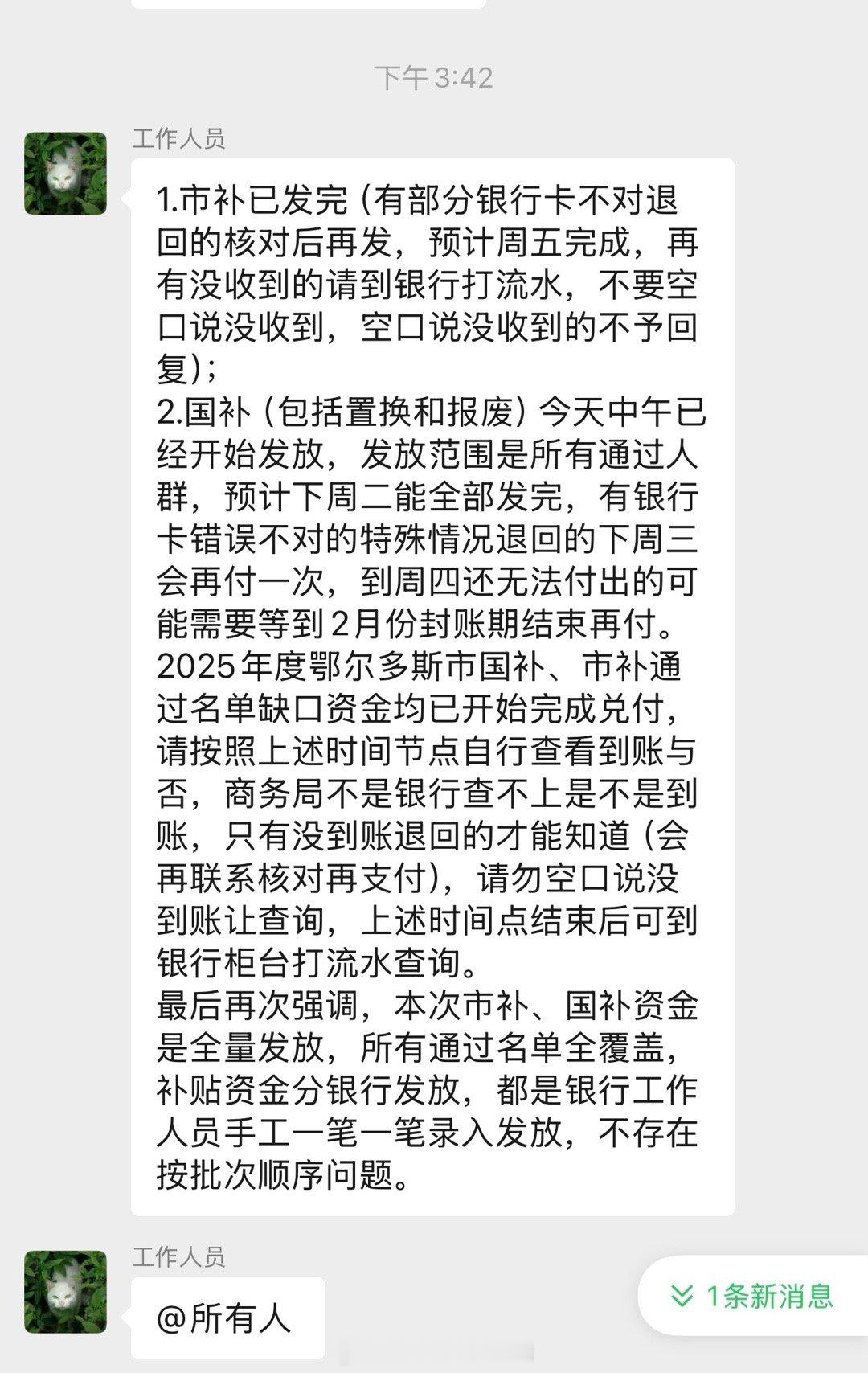 下午 3:42

工作人员

1.市补已发完（有部分银行卡不对退回的核对后再发，预计周五完成，再有没收到的请到银行打流水，不要空口说没收到，空口说没收到的不予回复）；
2.国补（包括置换和报废）今天中午已经开始发放，发放范围是所有通过人群，预计下周二能全部发完，有银行卡错误不对的特殊情况退回的下周三会再付一次，到周四还无法付出的可能需要等到2月份封账期结束再付。
2025年度鄂尔多斯市国补、市补通过名单缺口资金均已开始完成兑付，请按照上述时间节点自行查看到账与否，商务局不是银行查不上是不是到账，只有没到账退回的才能知道（会再联系核对再支付），请勿空口说没到账让查询，上述时间点结束后可到银行柜台打流水查询。
最后再次强调，本次市补、国补资金是全量发放，所有通过名单全覆盖，补贴资金分银行发放，都是银行工作人员手工一笔一笔录入发放，不存在按批次顺序问题。

工作人员

@所有人

1条新消息